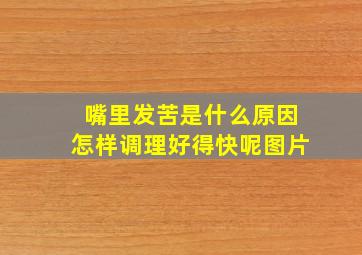 嘴里发苦是什么原因
怎样调理好得快呢图片